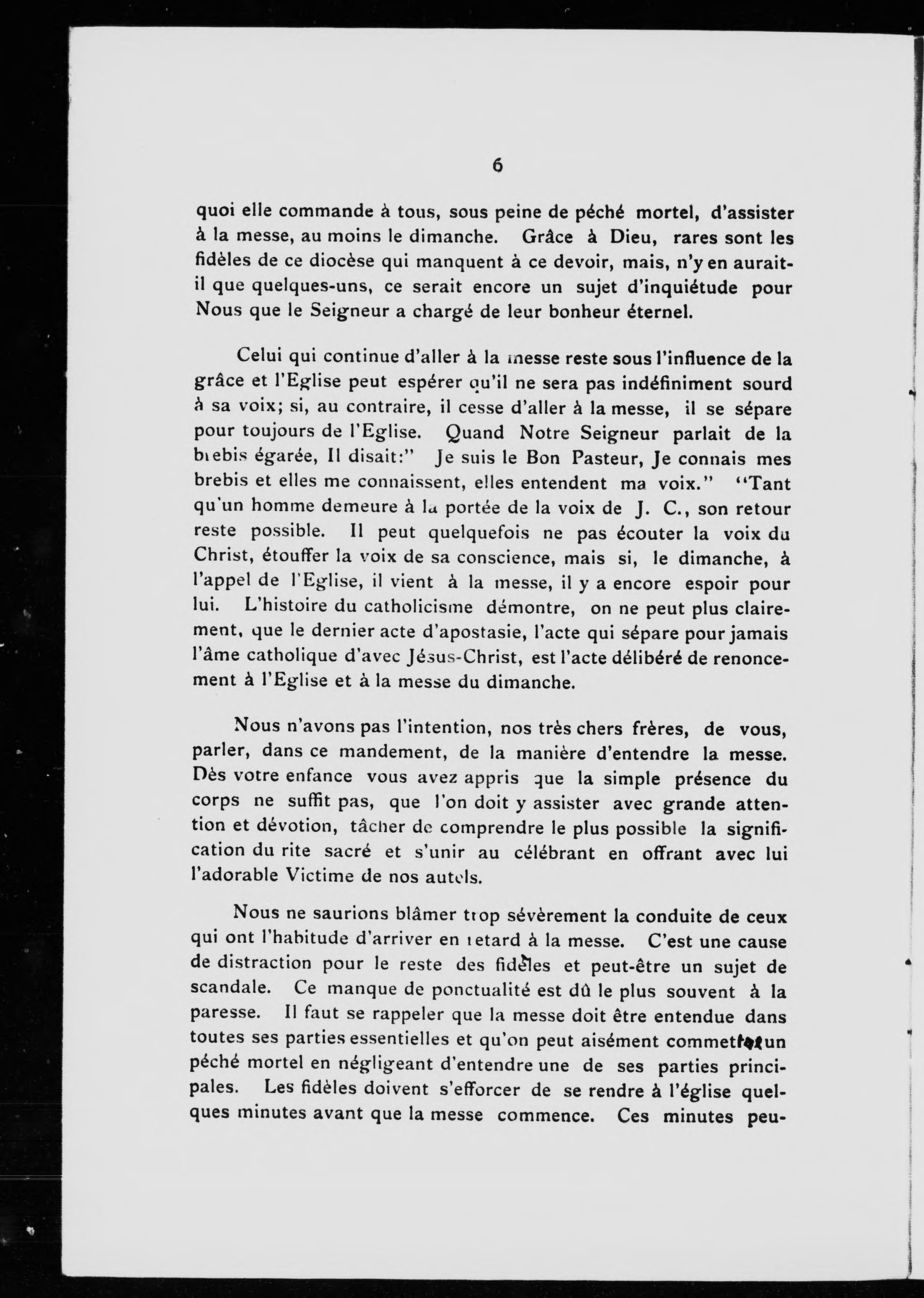 6

quoi elle commande à tous, sous peine de péché mortel, d'assister à la messe, au moins le dimanche. Grâce à Dieu, rares sont les fidèles de ce diocèse qui manquent à ce devoir, mais, n'y en aurait-il que quelques-uns, ce serait encore un sujet d'inquiétude pour Nous que le Seigneur a chargé de leur bonheur éternel.

Celui qui continue d'aller à la messe reste sous l'influence de la grâce et l'Eglise peut espérer qu'il ne sera pas indéfiniment sourd à sa voix; si, au contraire, il cesse d'aller à la messe, il se sépare pour toujours de l'Eglise. Quand Notre Seigneur parlait de la brebis égarée, Il disait:" Je suis le Bon Pasteur, Je connais mes brebis et elles me connaissent, elles entendent ma voix." "Tant qu'un homme demeure à la portée de la voix de J. C., son retour reste possible. Il peut quelquefois ne pas écouter la voix du Christ, étouffer la voix de sa conscience, mais si, le dimanche, à l'appel de l'Eglise, il vient à la messe, il y a encore espoir pour lui. L'histoire du catholicisme démontre, on ne peut plus clairement, que le dernier acte d'apostasie, l'acte qui sépare pour jamais l'âme catholique d'avec Jésus-Christ, est l'acte délibéré de renoncement à l'Eglise et à la messe du dimanche.

Nous n'avons pas l'intention, nos très chers frères, de vous, parler, dans ce mandement, de la manière d'entendre la messe. Dès votre enfance vous avez appris que la simple présence du corps ne suffit pas, que l'on doit y assister avec grande attention et dévotion, tâcher de comprendre le plus possible la signification du rite sacré et s'unir au célébrant en offrant avec lui l'adorable Victime de nos autels.

Nous ne saurions blâmer trop sévèrement la conduite de ceux qui ont l'habitude d'arriver en retard à la messe. C'est une cause de distraction pour le reste des fidèles et peut-être un sujet de scandale. Ce manque de ponctualité est dû le plus souvent à la paresse. Il faut se rappeler que la messe doit être entendue dans toutes ses parties essentielles et qu'on peut aisément commettre un péché mortel en négligeant d'entendre une de ses parties principales. Les fidèles doivent s'efforcer de se rendre à l'église quelques minutes avant que la messe commence. Ces minutes peu-